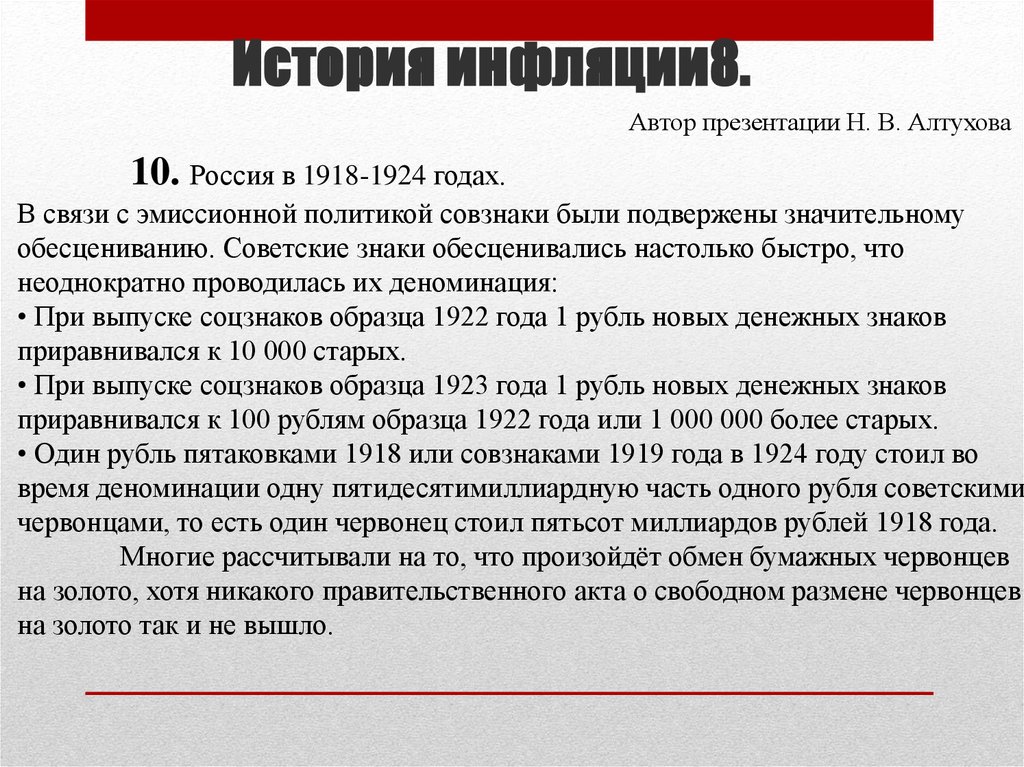 История инфляции8.

Автор презентации Н. В. Алтухова

10. Россия в 1918-1924 годах.

В связи с эмиссионной политикой совзнаки были подвержены значительному обесцениванию. Советские знаки обесценивались настолько быстро, что неоднократно проводилась их деноминация:
• При выпуске соцзнаков образца 1922 года 1 рубль новых денежных знаков приравнивался к 10 000 старых.
• При выпуске соцзнаков образца 1923 года 1 рубль новых денежных знаков приравнивался к 100 рублям образца 1922 года или 1 000 000 более старых.
• Один рубль пятаковками 1918 или совзнаками 1919 года в 1924 году стоил во время деноминации одну пятидесятимиллиардную часть одного рубля советскими червонцами, то есть один червонец стоил пятьсот миллиардов рублей 1918 года.

Многие рассчитывали на то, что произойдёт обмен бумажных червонцев на золото, хотя никакого правительственного акта о свободном размене червонцев на золото так и не вышло.